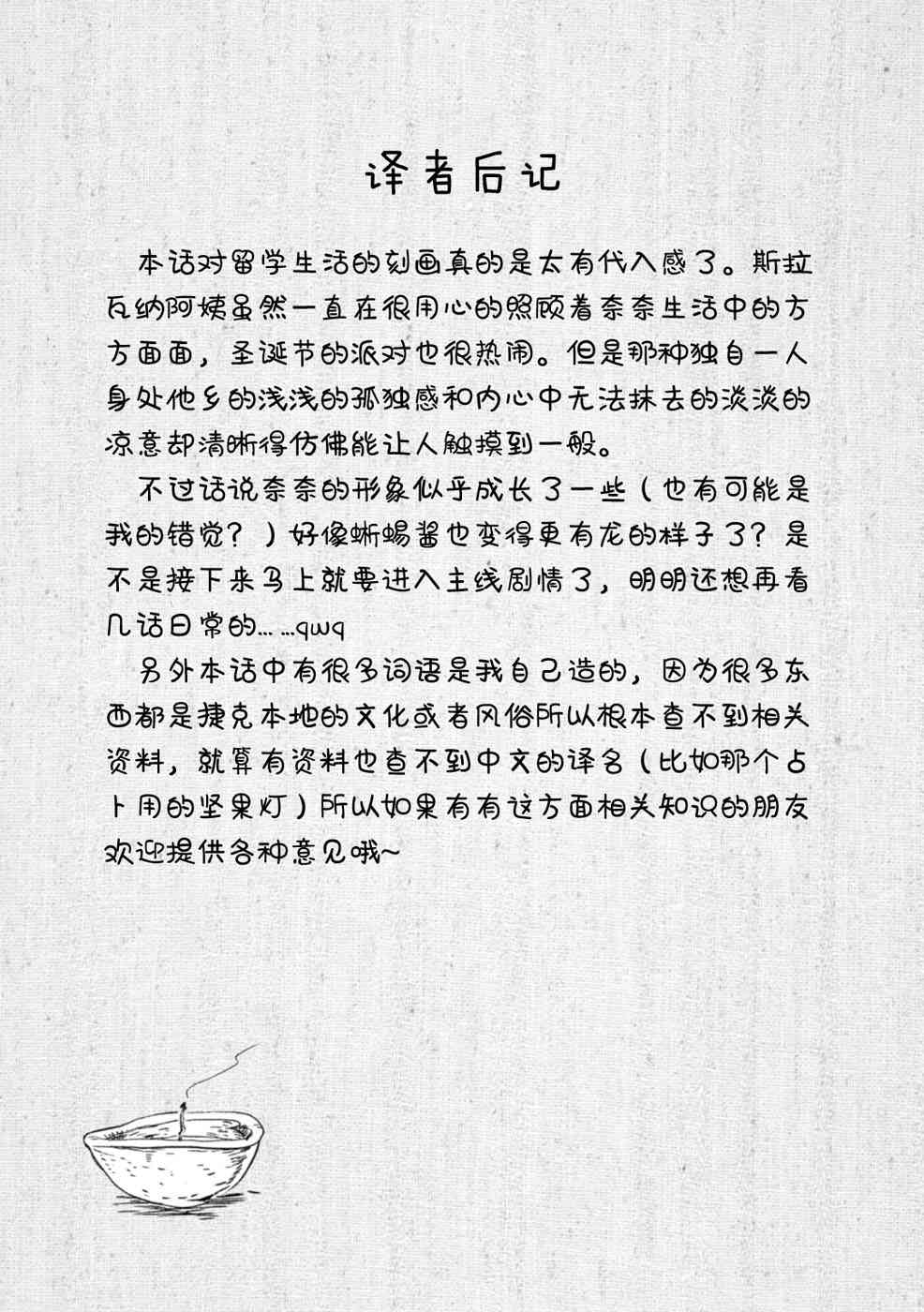 译者后记

本话对留学生活的刻画真的是太有代入感了。斯拉瓦纳阿姨虽然一直在很用心的照顾着奈奈生活中的方方面面，圣诞节的派对也很热闹。但是那种独自一人身处他乡的浅浅的孤独感和内心中无法抹去的淡淡的凉意却清晰得仿佛能让人触摸到一般。

不过话说奈奈的形象似乎成长了一些（也有可能是我的错觉？）好像蜥蜴酱也变得更有龙的样子了？是不是接下来马上就要进入主线剧情了，明明还想再看几话日常的……qwq

另外本话中有很多词语是我自己造的，因为很多东西都是捷克本地的文化或者风俗所以根本查不到相关资料，就算有资料也查不到中文的译名（比如那个占卜用的坚果灯）所以如果有有这方面相关知识的朋友欢迎提供各种意见哦~